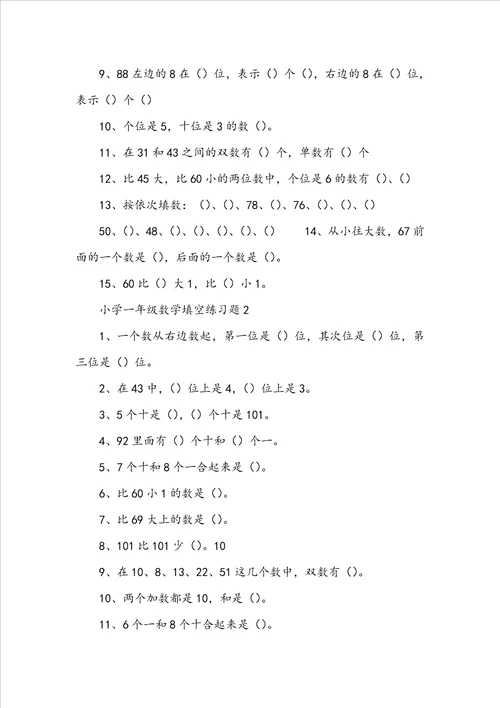 9、88 左边的 8 在（）位，表示（）个（），右边的 8 在（）位，表示（）个（）

10、个位是 5，十位是 3 的数（）。

11、在 31 和 43 之间的双数有（）个，单数有（）个

12、比 45 大，比 60 小的两位数中，个位是 6 的数有（）、（）

13、按依次填数：（）、（）、78、（）、76、（）、（）、（）

50、（）、48、（）、（）、（）、（）、（）　　14、从小往大数，67 前面的一个数是（），后面的一个数是（）。

15、60 比（）大 1，比（）小 1。

小学一年级数学填空练习题 2

1、一个数从右边数起，第一位是（）位，其次位是（）位，第三位是（）位。

2、在 43 中，（）位上是 4，（）位上是 3。

3、5 个十是（），（）个十是 101。

4、92 里面有（）个十和（）个一。

5、7 个十和 8 个一合起来是（）。

6、比 60 小 1 的数是（）。

7、比 69 大上的数是（）。

8、101 比 101 少（）。10

9、在 10、8、13、22、51 这几个数中，双数有（）。

10、两个加数都是 10，和是（）。

11、6 个一和 8 个十合起来是（）。